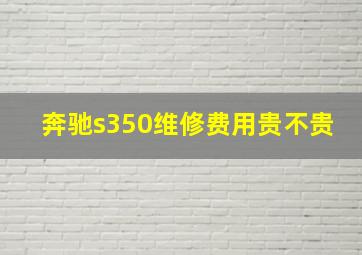 奔驰s350维修费用贵不贵